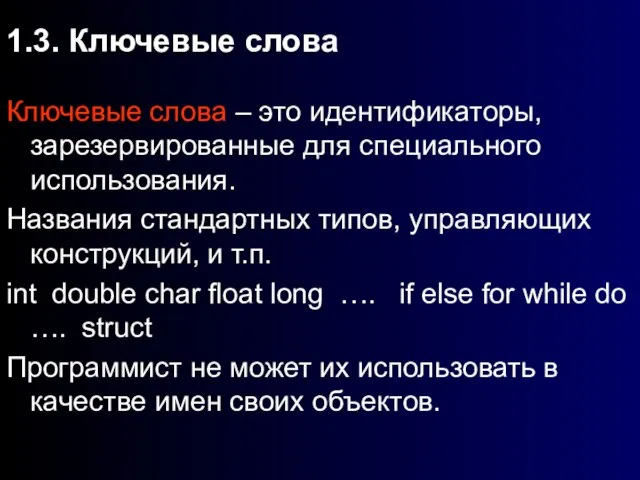 1.3. Ключевые слова

Ключевые слова – это идентификаторы, зарезервированные для специального использования.

Названия стандартных типов, управляющих конструкций, и т.п.

int double char float long …. if else for while do …. struct

Программист не может их использовать в качестве имен своих объектов.